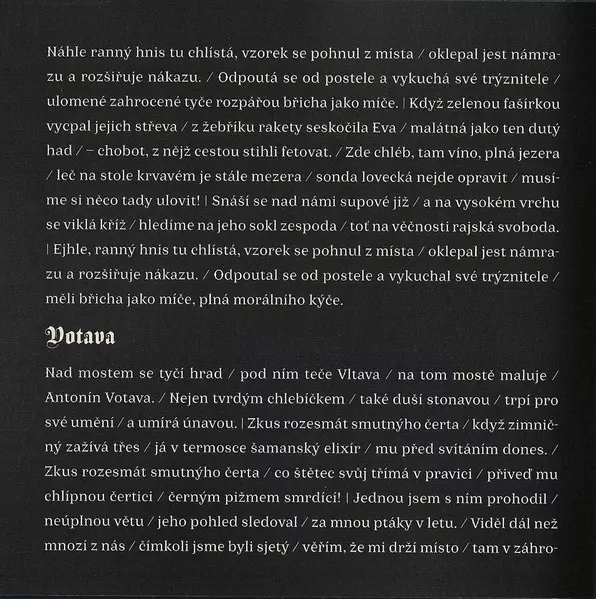 Náhle ranný hnis tu chlístá, vzorek se pohnul z místa / oklepal jest námrazu a rozšiřuje nákazu. / Odpoutá se od postele a vykuchá své trýznitele / ulomené zahrocené tyče rozpářou břicha jako míče. | Když zelenou fašírkou vycpal jejich střeva / z žebříku rakety seskočila Eva / malátná jako ten dutý had / – chobot, z nějž cestou stihli fetovat. / Zde chléb, tam víno, plná jezera / leč na stole krvavém je stále mezera / sonda lovecká nejde opravit / musíme si něco tady ulovit! | Snáší se nad námi supové již / a na vysokém vrchu se viklá kříž / hledíme na jeho sokl zespoda / toť na věčnosti rajská svoboda. | Ejhle, ranný hnis tu chlístá, vzorek se pohnul z místa / oklepal jest námrazu a rozšiřuje nákazu. / Odpoutal se od postele a vykuchal své trýznitele / měli břicha jako míče, plná morálního kýče.

Votava

Nad mostem se tyčí hrad / pod ním teče Vltava / na tom mostě maluje / Antonín Votava. / Nejen tvrdým chlebíčkem / také duší stonavou / trpí pro své umění / a umírá únavou. | Zkus rozesmát smutnýho čerta / když zimničný zažívá třes / já v termosce šamanský elixír / mu před svítáním dones. / Zkus rozesmát smutnýho čerta / co štětec svůj třímá v pravici / přiveď mu chlípnou čertici / černým pižmem smrdící! | Jednou jsem s ním prohodil / neúplnou větu / jeho pohled sledoval / za mnou ptáky v letu. / Viděl dál než mnozí z nás / čímkoli jsme byli sjetý / věřím, že mi drží místo / tam v záhro-